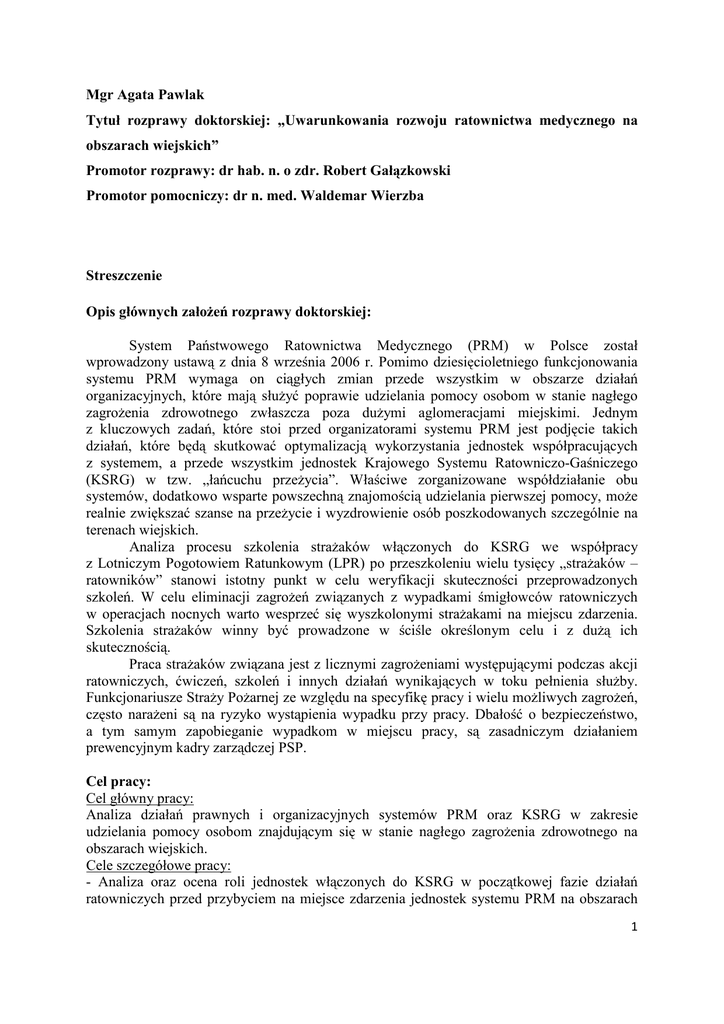 Mgr Agata Pawlak

Tytuł rozprawy doktorskiej: „Uwarunkowania rozwoju ratownictwa medycznego na obszarach wiejskich”

Promotor rozprawy: dr hab. n. o zdr. Robert Gałązkowski

Promotor pomocniczy: dr n. med. Waldemar Wierzba

Streszczenie

Opis głównych założeń rozprawy doktorskiej:

System Państwowego Ratownictwa Medycznego (PRM) w Polsce został wprowadzony ustawą z dnia 8 września 2006 r. Pomimo dziesięcioletniego funkcjonowania systemu PRM wymaga on ciągłych zmian przede wszystkim w obszarze działań organizacyjnych, które mają służyć poprawie udzielania pomocy osobom w stanie nagłego zagrożenia zdrowotnego zwłaszcza poza dużymi aglomeracjami miejskimi. Jednym z kluczowych zadań, które stoi przed organizatorami systemu PRM jest podjęcie takich działań, które będą skutkować optymalizacją wykorzystania jednostek współpracujących z systemem, a przede wszystkim jednostek Krajowego Systemu Ratowniczo-Gaśniczego (KSRG) w tzw. „łańcuchu przeżycia”. Właściwe zorganizowane współdziałanie obu systemów, dodatkowo wsparte powszechną znajomością udzielania pierwszej pomocy, może realnie zwiększać szanse na przeżycie i wyzdrowienie osób poszkodowanych szczególnie na terenach wiejskich.

Analiza procesu szkolenia strażaków włączonych do KSRG we współpracy z Lotniczym Pogotowiem Ratunkowym (LPR) po przeszkoleniu wielu tysięcy „strażaków – ratowników” stanowi istotny punkt w celu weryfikacji skuteczności przeprowadzonych szkoleń. W celu eliminacji zagrożeń związanych z wypadkami śmigłowców ratowniczych w operacjach nocnych warto wesprzeć się wyszkolonymi strażakami na miejscu zdarzenia. Szkolenia strażaków winny być prowadzone w ściśle określonym celu i z dużą ich skutecznością.

Praca strażaków związana jest z licznymi zagrożeniami występującymi podczas akcji ratowniczych, ćwiczeń, szkoleń i innych działań wynikających w toku pełnienia służby. Funkcjonariusze Straży Pożarnej ze względu na specyfikę pracy i wielu możliwych zagrożeń, często narażeni są na ryzyko wystąpienia wypadku przy pracy. Dbałość o bezpieczeństwo, a tym samym zapobieganie wypadkom w miejscu pracy, są zasadniczym działaniem prewencyjnym kadry zarządczej PSP.

Cel pracy:
Cel główny pracy:
Analiza działań prawnych i organizacyjnych systemów PRM oraz KSRG w zakresie udzielania pomocy osobom znajdującym się w stanie nagłego zagrożenia zdrowotnego na obszarach wiejskich.
Cele szczegółowe pracy:
- Analiza oraz ocena roli jednostek włączonych do KSRG w początkowej fazie działań ratowniczych przed przybyciem na miejsce zdarzenia jednostek systemu PRM na obszarach

1